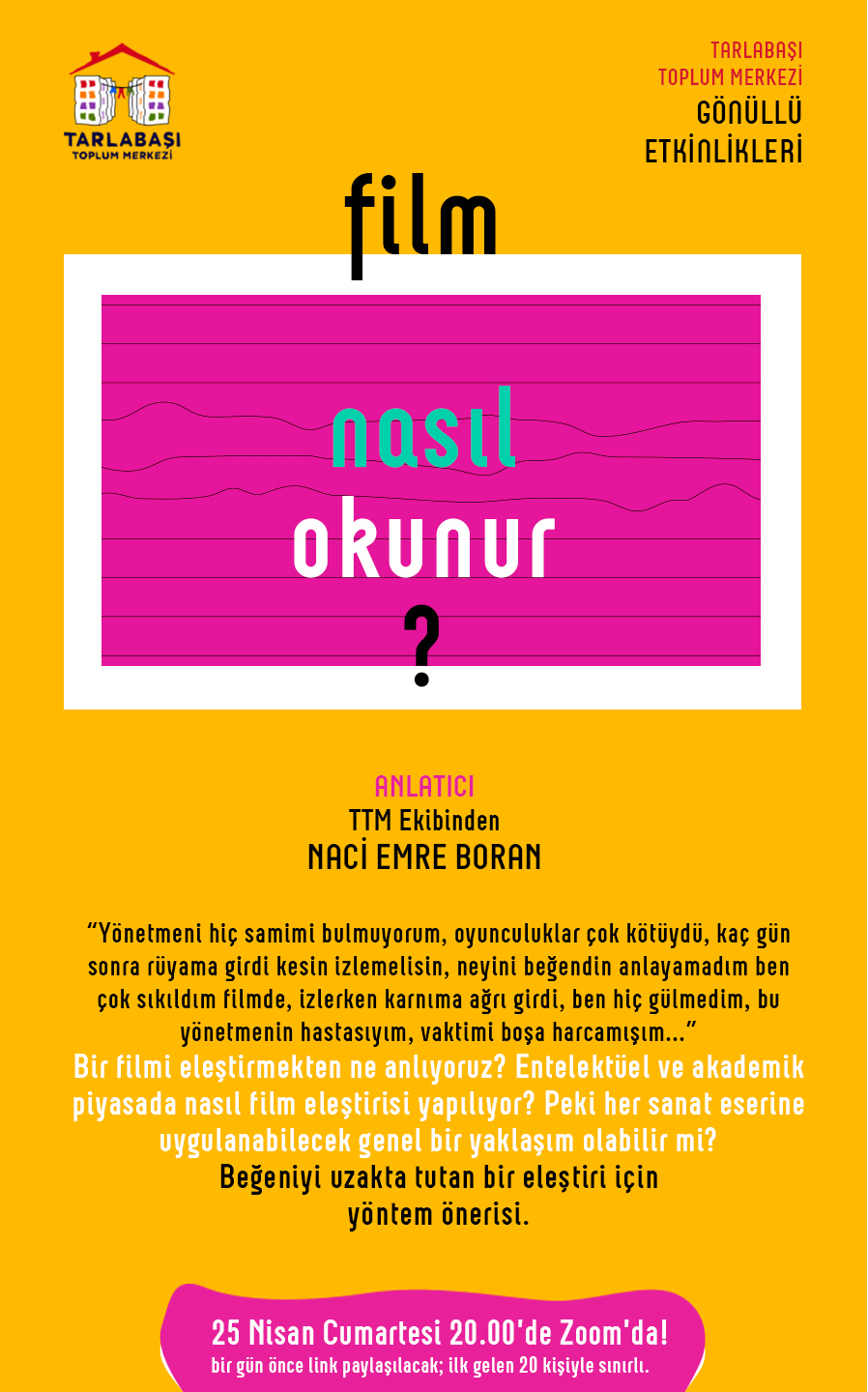 TARLABAŞI
TOPLUM MERKEZİ

TARLABAŞI
TOPLUM MERKEZİ
GÖNÜLLÜ
ETKİNLİKLERİ

film

nasıl
okunur
?

ANLATICI
TTM Ekibinden
NACİ EMRE BORAN

"Yönetmeni hiç samimi bulmuyorum, oyunculuklar çok kötüydü, kaç gün sonra rüyama girdi kesin izlemelisin, neyini beğendin anlayamadım ben çok sıkıldım filmde, izlerken karnıma ağrı girdi, ben hiç gülmedim, bu yönetmenin hastasıyım, vaktimi boşa harcamışım..."

Bir filmi eleştirmekten ne anlıyoruz? Entelektüel ve akademik piyasada nasıl film eleştirisi yapılıyor? Peki her sanat eserine uygulanabilecek genel bir yaklaşım olabilir mi?
Beğeniyi uzakta tutan bir eleştiri için
yöntem önerisi.

25 Nisan Cumartesi 20.00'de Zoom'da!
bir gün önce link paylaşılacak; ilk gelen 20 kişiyle sınırlı.